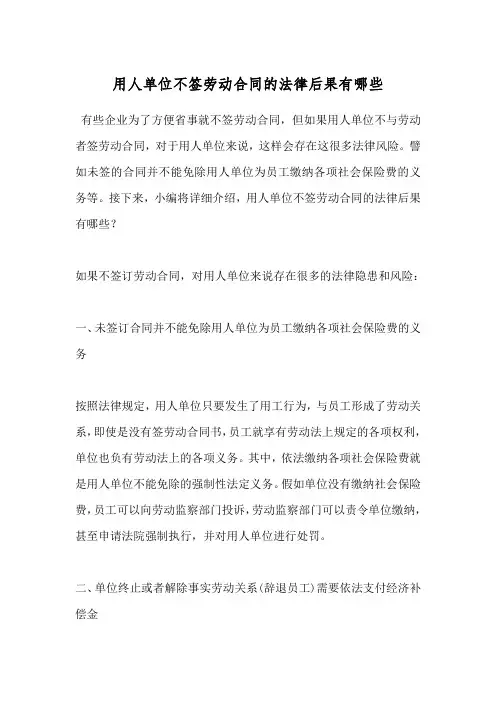 用人单位不签劳动合同的法律后果有哪些

有些企业为了方便省事就不签劳动合同，但如果用人单位不与劳动者签劳动合同，对于用人单位来说，这样会存在这很多法律风险。譬如未签的合同并不能免除用人单位为员工缴纳各项社会保险费的义务等。接下来，小编将详细介绍，用人单位不签劳动合同的法律后果有哪些？

如果不签订劳动合同，对用人单位来说存在很多的法律隐患和风险：

一、未签订合同并不能免除用人单位为员工缴纳各项社会保险费的义务

按照法律规定，用人单位只要发生了用工行为，与员工形成了劳动关系，即使是没有签劳动合同书，员工就享有劳动法上规定的各项权利，单位也负有劳动法上的各项义务。其中，依法缴纳各项社会保险费就是用人单位不能免除的强制性法定义务。假如单位没有缴纳社会保险费，员工可以向劳动监察部门投诉，劳动监察部门可以责令单位缴纳，甚至申请法院强制执行，并对用人单位进行处罚。

二、单位终止或者解除事实劳动关系（辞退员工）需要依法支付经济补偿金